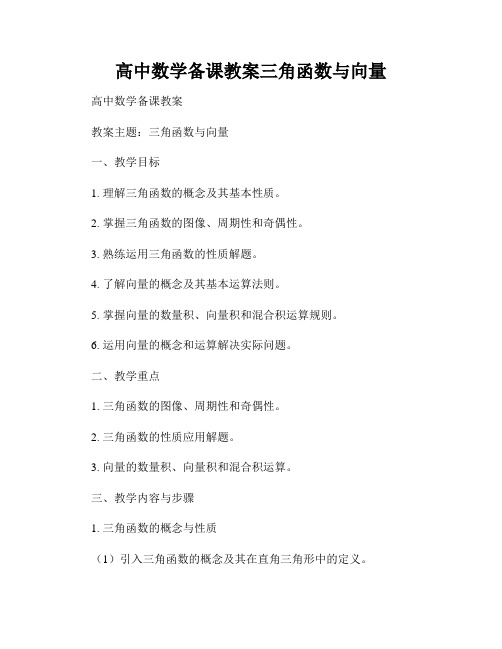 高中数学备课教案三角函数与向量

高中数学备课教案

教案主题：三角函数与向量

一、教学目标

1. 理解三角函数的概念及其基本性质。

2. 掌握三角函数的图像、周期性和奇偶性。

3. 熟练运用三角函数的性质解题。

4. 了解向量的概念及其基本运算法则。

5. 掌握向量的数量积、向量积和混合积运算规则。

6. 运用向量的概念和运算解决实际问题。

二、教学重点

1. 三角函数的图像、周期性和奇偶性。

2. 三角函数的性质应用解题。

3. 向量的数量积、向量积和混合积运算。

三、教学内容与步骤

1. 三角函数的概念与性质

（1）引入三角函数的概念及其在直角三角形中的定义。